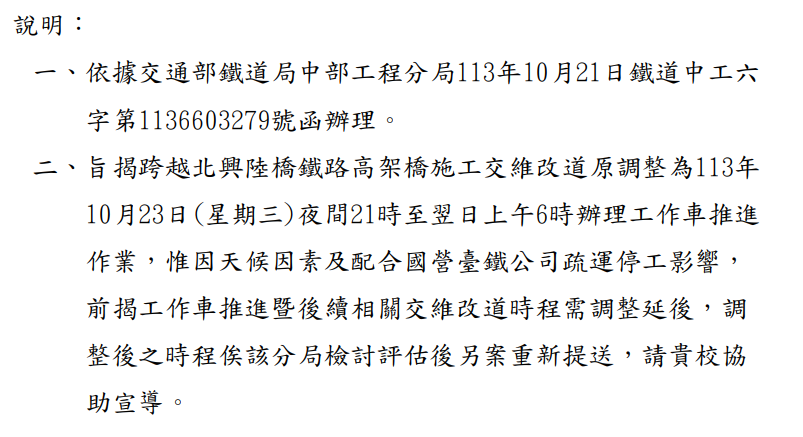 說明：

一、依據交通部鐵道局中部工程分局113年10月21日鐵道中工六字第1136603279號函辦理。

二、旨揭跨越北興陸橋鐵路高架橋施工交維改道原調整為113年10月23日(星期三)夜間21時至翌日上午6時辦理工作車推進作業，惟因天候因素及配合國營臺鐵公司疏運停工影響，前揭工作車推進暨後續相關交維改道時程需調整延後，調整後之時程俟該分局檢討評估後另案重新提送，請貴校協助宣導。